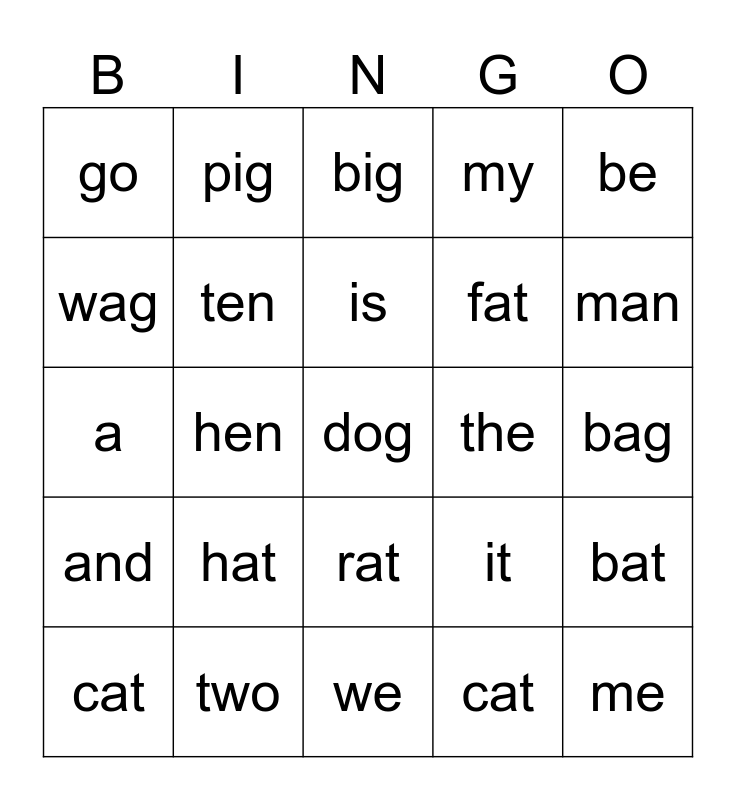 | B | I | N | G | O |
|---|---|---|---|---|
| go | pig | big | my | be |
| wag | ten | is | fat | man |
| a | hen | dog | the | bag |
| and | hat | rat | it | bat |
| cat | two | we | cat | me |